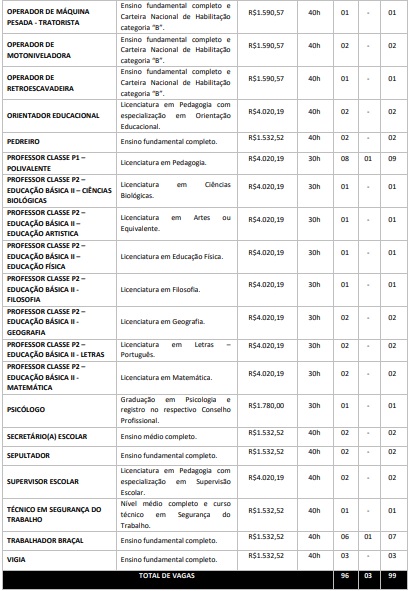 | | | | | | | |
|---|---|---|---|---|---|---|
| OPERADOR DE MÁQUINA PESADA - TRATORISTA | Ensino fundamental completo e Carteira Nacional de Habilitação categoria "B". | R$1.590,57 | 40h | 01 | - | 01 |
| OPERADOR DE MOTONIVELADORA | Ensino fundamental completo e Carteira Nacional de Habilitação categoria "B". | R$1.590,57 | 40h | 02 | - | 02 |
| OPERADOR DE RETROESCAVADEIRA | Ensino fundamental completo e Carteira Nacional de Habilitação categoria "B". | R$1.590,57 | 40h | 01 | - | 01 |
| ORIENTADOR EDUCACIONAL | Licenciatura em Pedagogia com especialização em Orientação Educacional. | R$4.020,19 | 40h | 02 | - | 02 |
| PEDREIRO | Ensino fundamental completo. | R$1.532,52 | 40h | 02 | - | 02 |
| PROFESSOR CLASSE P1 – POLIVALENTE | Licenciatura em Pedagogia. | R$4.020,19 | 30h | 08 | 01 | 09 |
| PROFESSOR CLASSE P2 – EDUCAÇÃO BÁSICA II – CIÊNCIAS BIOLÓGICAS | Licenciatura em Ciências Biológicas. | R$4.020,19 | 30h | 01 | - | 01 |
| PROFESSOR CLASSE P2 – EDUCAÇÃO BÁSICA II – EDUCAÇÃO ARTISTICA | Licenciatura em Artes ou Equivalente. | R$4.020,19 | 30h | 01 | - | 01 |
| PROFESSOR CLASSE P2 – EDUCAÇÃO BÁSICA II – EDUCAÇÃO FÍSICA | Licenciatura em Educação Física. | R$4.020,19 | 30h | 01 | - | 01 |
| PROFESSOR CLASSE P2 – EDUCAÇÃO BÁSICA II - FILOSOFIA | Licenciatura em Filosofia. | R$4.020,19 | 30h | 01 | - | 01 |
| PROFESSOR CLASSE P2 – EDUCAÇÃO BÁSICA II - GEOGRAFIA | Licenciatura em Geografia. | R$4.020,19 | 30h | 02 | - | 02 |
| PROFESSOR CLASSE P2 – EDUCAÇÃO BÁSICA II - LETRAS | Licenciatura em Letras – Português. | R$4.020,19 | 30h | 02 | - | 02 |
| PROFESSOR CLASSE P2 – EDUCAÇÃO BÁSICA II - MATEMÁTICA | Licenciatura em Matemática. | R$4.020,19 | 30h | 02 | - | 02 |
| PSICÓLOGO | Graduação em Psicologia e registro no respectivo Conselho Profissional. | R$1.780,00 | 30h | 01 | - | 01 |
| SECRETÁRIO(A) ESCOLAR | Ensino médio completo. | R$1.532,52 | 40h | 02 | - | 02 |
| SEPULTADOR | Ensino fundamental completo. | R$1.532,52 | 40h | 02 | - | 02 |
| SUPERVISOR ESCOLAR | Licenciatura em Pedagogia com especialização em Supervisão Escolar. | R$4.020,19 | 40h | 02 | - | 02 |
| TÉCNICO EM SEGURANÇA DO TRABALHO | Nível médio completo e curso técnico em Segurança do Trabalho. | R$1.532,52 | 40h | 01 | - | 01 |
| TRABALHADOR BRAÇAL | Ensino fundamental completo. | R$1.532,52 | 40h | 06 | 01 | 07 |
| VIGIA | Ensino fundamental completo. | R$1.532,52 | 40h | 03 | - | 03 |
| TOTAL DE VAGAS | | | | 96 | 03 | 99 |